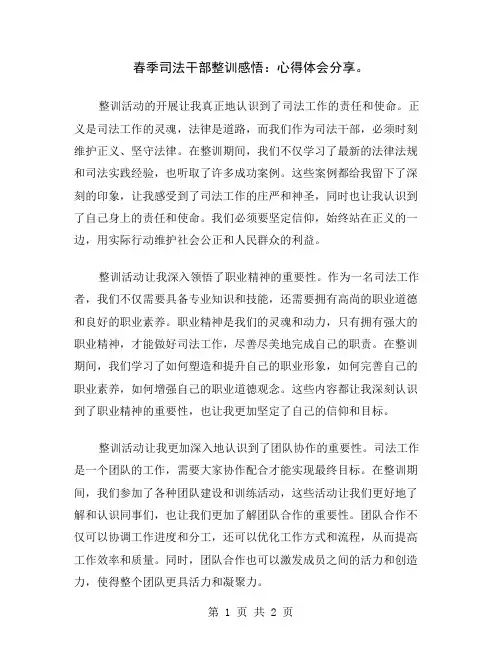 春季司法干部整训感悟：心得体会分享。

整训活动的开展让我真正地认识到了司法工作的责任和使命。正义是司法工作的灵魂，法律是道路，而我们作为司法干部，必须时刻维护正义、坚守法律。在整训期间，我们不仅学习了最新的法律法规和司法实践经验，也听取了许多成功案例。这些案例都给我留下了深刻的印象，让我感受到了司法工作的庄严和神圣，同时也让我认识到了自己身上的责任和使命。我们必须要坚定信仰，始终站在正义的一边，用实际行动维护社会公正和人民群众的利益。

整训活动让我深入领悟了职业精神的重要性。作为一名司法工作者，我们不仅需要具备专业知识和技能，还需要拥有高尚的职业道德和良好的职业素养。职业精神是我们的灵魂和动力，只有拥有强大的职业精神，才能做好司法工作，尽善尽美地完成自己的职责。在整训期间，我们学习了如何塑造和提升自己的职业形象，如何完善自己的职业素养，如何增强自己的职业道德观念。这些内容都让我深刻认识到了职业精神的重要性，也让我更加坚定了自己的信仰和目标。

整训活动让我更加深入地认识到了团队协作的重要性。司法工作是一个团队的工作，需要大家协作配合才能实现最终目标。在整训期间，我们参加了各种团队建设和训练活动，这些活动让我们更好地了解和认识同事们，也让我们更加了解团队合作的重要性。团队合作不仅可以协调工作进度和分工，还可以优化工作方式和流程，从而提高工作效率和质量。同时，团队合作也可以激发成员之间的活力和创造力，使得整个团队更具活力和凝聚力。

第 1 页 共 2 页